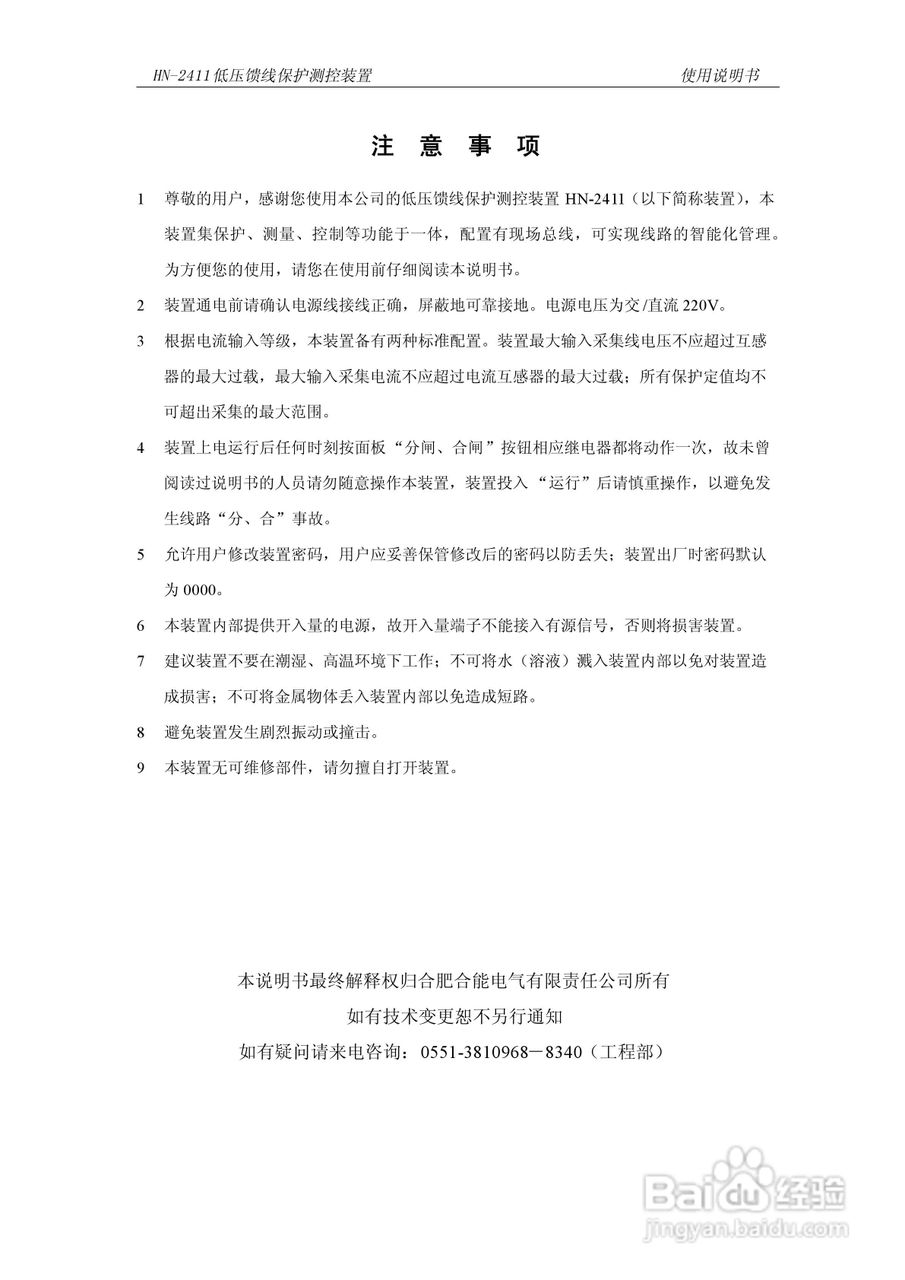 HN-2411 低压馈线保护测控装置　　　　使用说明书

注 意 事 项

1　尊敬的用户，感谢您使用本公司的低压馈线保护测控装置 HN-2411（以下简称装置），本装置集保护、测量、控制等功能于一体，配置有现场总线，可实现线路的智能化管理。为方便您的使用，请您在使用前仔细阅读本说明书。

2　装置通电前请确认电源线接线正确，屏蔽地可靠接地。电源电压为交/直流 220V。

3　根据电流输入等级，本装置备有两种标准配置。装置最大输入采集线电压不应超过互感器的最大过载，最大输入采集电流不应超过电流互感器的最大过载；所有保护定值均不可超出采集的最大范围。

4　装置上电运行后任何时刻按面板“分闸、合闸”按钮相应继电器都将动作一次，故未曾阅读过说明书的人员请勿随意操作本装置，装置投入“运行”后请慎重操作，以避免发生线路“分、合”事故。

5　允许用户修改装置密码，用户应妥善保管修改后的密码以防丢失；装置出厂时密码默认为 0000。

6　本装置内部提供开入量的电源，故开入量端子不能接入有源信号，否则将损害装置。

7　建议装置不要在潮湿、高温环境下工作；不可将水（溶液）溅入装置内部以免对装置造成损害；不可将金属物体丢入装置内部以免造成短路。

8　避免装置发生剧烈振动或撞击。

9　本装置无可维修部件，请勿擅自打开装置。

本说明书最终解释权归合肥合能电气有限责任公司所有
如有技术变更恕不另行通知
如有疑问请来电咨询：0551-3810968－8340（工程部）

Baidu 经验
jingyan.baidu.com